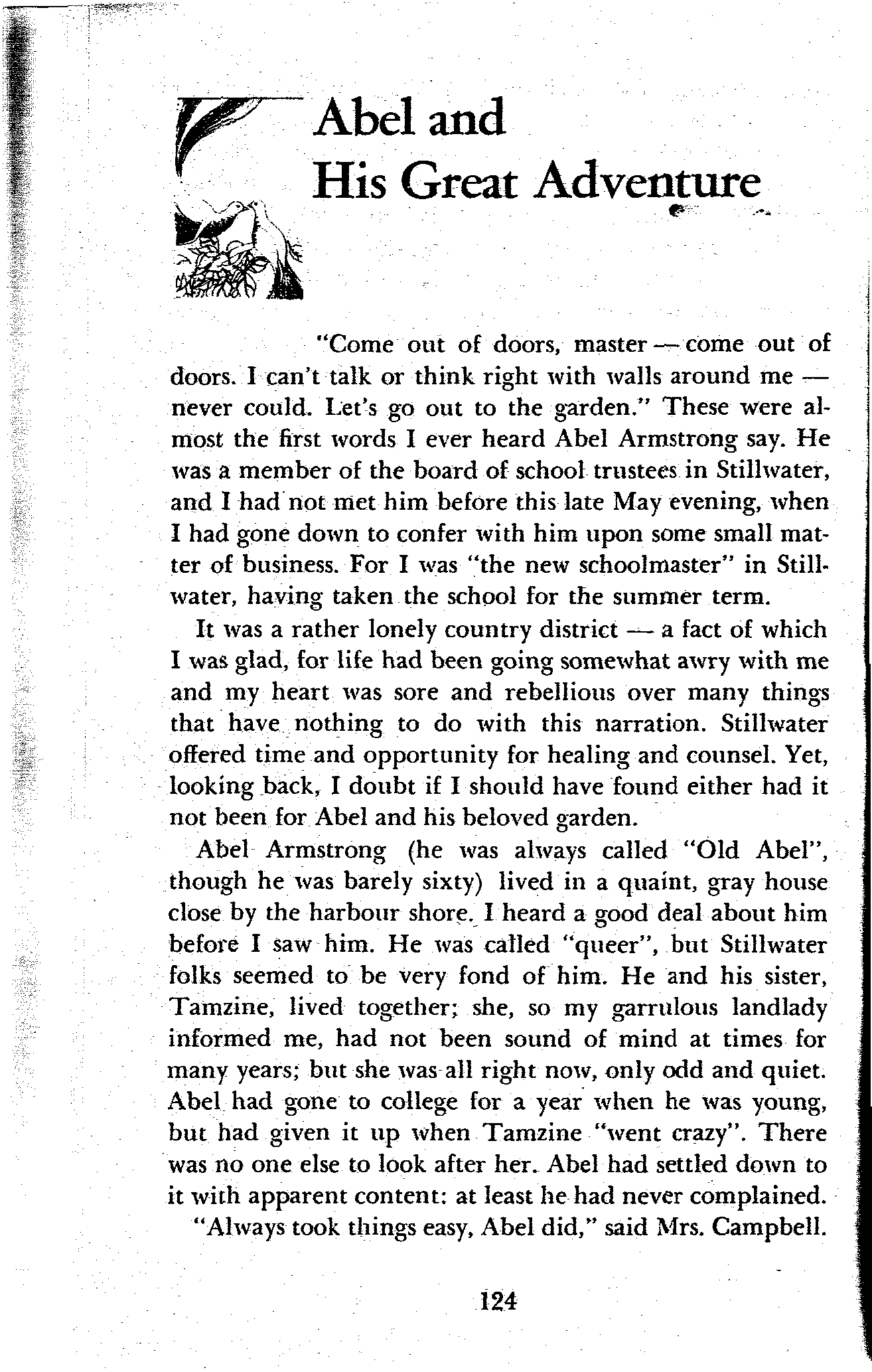 Abel and His Great Adventure

"Come out of doors, master — come out of doors. I can't talk or think right with walls around me — never could. Let's go out to the garden." These were almost the first words I ever heard Abel Armstrong say. He was a member of the board of school trustees in Stillwater, and I had not met him before this late May evening, when I had gone down to confer with him upon some small matter of business. For I was "the new schoolmaster" in Stillwater, having taken the school for the summer term.

It was a rather lonely country district — a fact of which I was glad, for life had been going somewhat awry with me and my heart was sore and rebellious over many things that have nothing to do with this narration. Stillwater offered time and opportunity for healing and counsel. Yet, looking back, I doubt if I should have found either had it not been for Abel and his beloved garden.

Abel Armstrong (he was always called "Old Abel", though he was barely sixty) lived in a quaint, gray house close by the harbour shore. I heard a good deal about him before I saw him. He was called "queer", but Stillwater folks seemed to be very fond of him. He and his sister, Tamzine, lived together; she, so my garrulous landlady informed me, had not been sound of mind at times for many years; but she was all right now, only odd and quiet. Abel had gone to college for a year when he was young, but had given it up when Tamzine "went crazy". There was no one else to look after her. Abel had settled down to it with apparent content: at least he had never complained.

"Always took things easy, Abel did," said Mrs. Campbell.

124